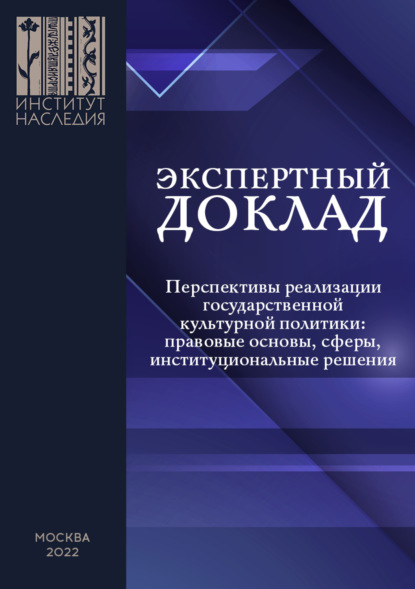 ИНСТИТУТ НАСЛЕДИЯ

ЭКСПЕРТНЫЙ ДОКЛАД

Перспективы реализации государственной культурной политики: правовые основы, сферы, институциональные решения

МОСКВА
2022